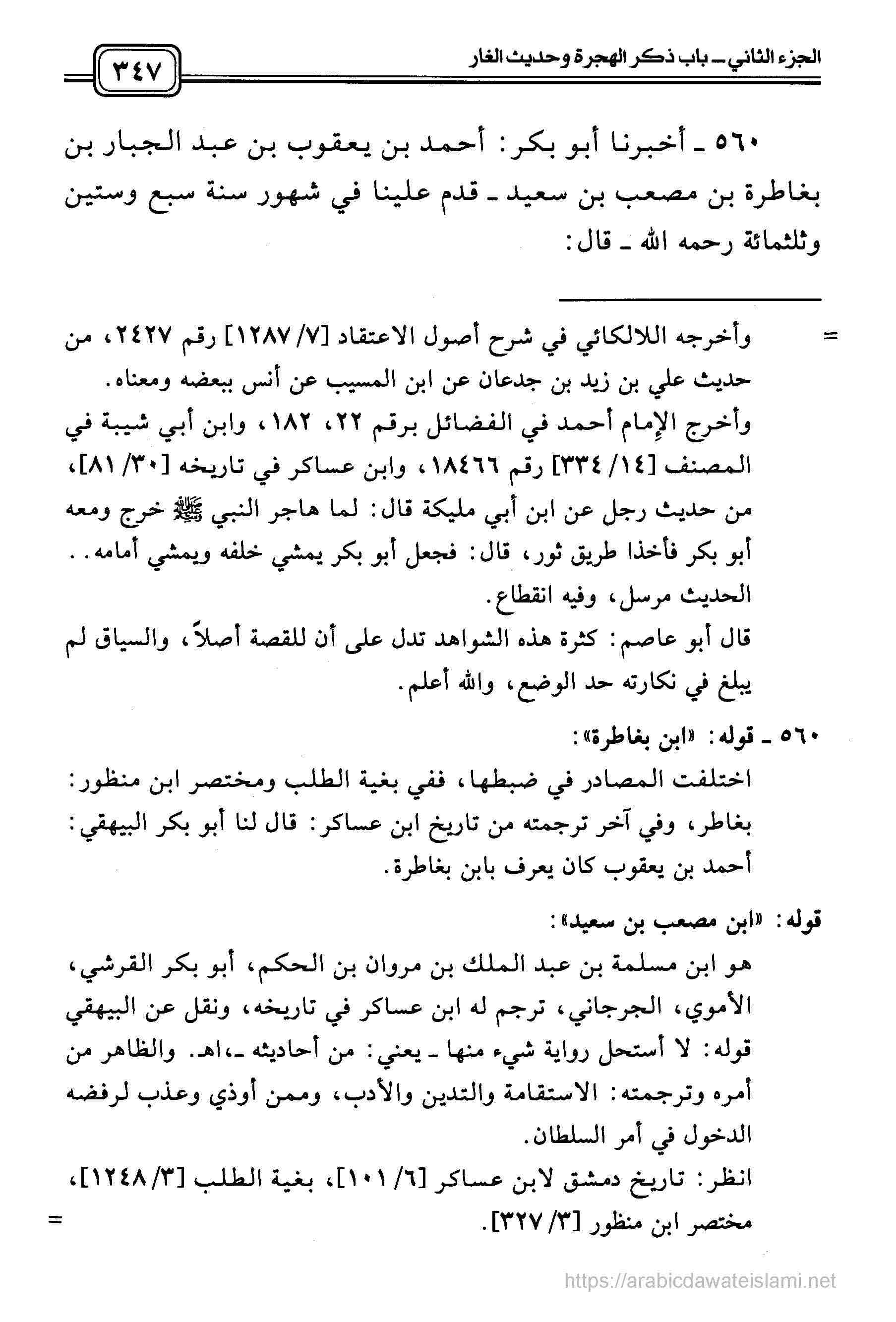 الجزء الثاني ـ باب ذكر الهجرة وحديث الغار

٣٤٧

٥٦٠ ـ أخبرنا أبو بكر: أحمد بن يعقوب بن عبد الجبار بن بغاطرة بن مصعب بن سعيد ـ قدم علينا في شهور سنة سبع وستين وثلثمائة رحمه الله ـ قال:

= وأخرجه اللالكائي في شرح أصول الاعتقاد [٧/ ١٢٨٧] رقم ٢٤٢٧، من حديث علي بن زيد بن جدعان عن ابن المسيب عن أنس ببعضه ومعناه.
وأخرج الإمام أحمد في الفضائل برقم ٢٢، ١٨٢، وابن أبي شيبة في المصنف [١٤/ ٣٣٤] رقم ١٨٤٦٦، وابن عساكر في تاريخه [٣٠/ ٨١]، من حديث رجل عن ابن أبي مليكة قال: لما هاجر النبي ﷺ خرج ومعه أبو بكر فأخذا طريق ثور، قال: فجعل أبو بكر يمشي خلفه ويمشي أمامه.. الحديث مرسل، وفيه انقطاع.
قال أبو عاصم: كثرة هذه الشواهد تدل على أن للقصة أصلاً، والسياق لم يبلغ في نكارته حد الوضع، والله أعلم.

٥٦٠ ـ قوله: «ابن بغاطرة»:
اختلفت المصادر في ضبطها، ففي بغية الطلب ومختصر ابن منظور: بغاطر، وفي آخر ترجمته من تاريخ ابن عساكر: قال لنا أبو بكر البيهقي: أحمد بن يعقوب كان يعرف بابن بغاطرة.

قوله: «ابن مصعب بن سعيد»:
هو ابن مسلمة بن عبد الملك بن مروان بن الحكم، أبو بكر القرشي، الأموي، الجرجاني، ترجم له ابن عساكر في تاريخه، ونقل عن البيهقي قوله: لا أستحل رواية شيء منها ـ يعني: من أحاديثه ـ، اهـ. والظاهر من أمره وترجمته: الاستقامة والتدين والأدب، وممن أوذي وعذب لرفضه الدخول في أمر السلطان.
انظر: تاريخ دمشق لابن عساكر [٦/ ١٠١]، بغية الطلب [٣/ ١٢٤٨]، مختصر ابن منظور [٣/ ٣٢٧]. =

https://arabicdawateislami.net